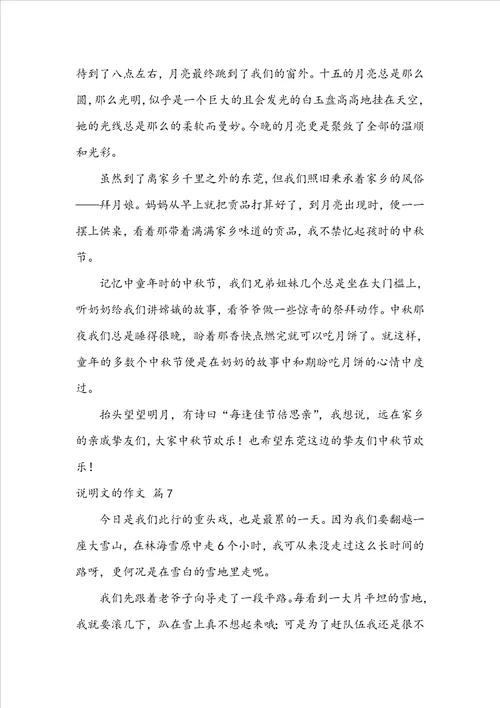 待到了八点左右，月亮最终跳到了我们的窗外。十五的月亮总是那么圆，那么光明，似乎是一个巨大的且会发光的白玉盘高高地挂在天空，她的光线总是那么的柔软而曼妙。今晚的月亮更是聚敛了全部的温顺和光彩。

虽然到了离家乡千里之外的东莞，但我们照旧秉承着家乡的风俗——拜月娘。妈妈从早上就把贡品打算好了，到月亮出现时，便一一摆上供桌，看着那带着满满家乡味道的贡品，我不禁忆起孩时的中秋节。

记忆中童年时的中秋节，我们兄弟姐妹几个总是坐在大门槛上，听奶奶给我们讲嫦娥的故事，看爷爷做一些惊奇的祭拜动作。中秋那夜我们总是睡得很晚，盼着那香快点燃完就可以吃月饼了。就这样，童年的多数个中秋节便是在奶奶的故事中和期盼吃月饼的心情中度过。

抬头望望明月，有诗曰“每逢佳节倍思亲”，我想说，远在家乡的亲戚挚友们，大家中秋节欢乐！也希望东莞这边的挚友们中秋节欢乐！

说明文的作文 篇7

今日是我们此行的重头戏，也是最累的一天。因为我们要翻越一座大雪山，在林海雪原中走6个小时，我可从来没走过这么长时间的路呀，更何况是在雪白的雪地里走呢。

我们先跟着老爷子向导走了一段平路。每看到一大片平坦的雪地，我就要滚几下，趴在雪上真不想起来哦；可是为了赶队伍我还是很不